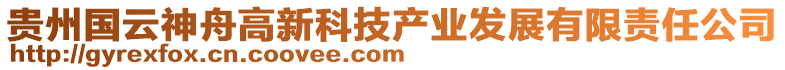 贵州国云神舟高新科技产业发展有限责任公司
http://gyrexfox.cn.coovee.com